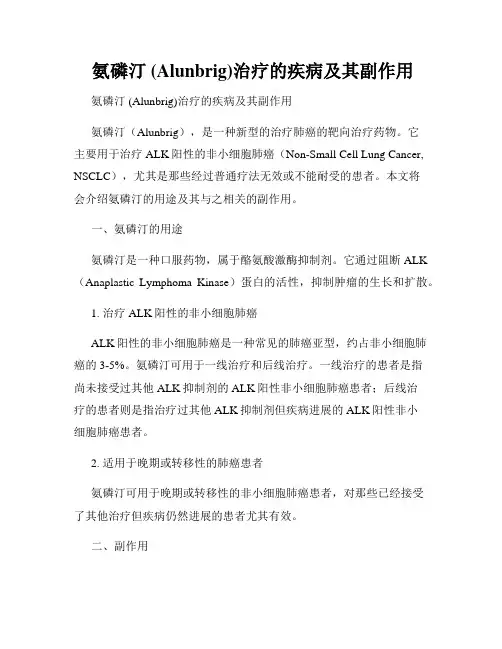 氨磷汀 (Alunbrig)治疗的疾病及其副作用

氨磷汀 (Alunbrig)治疗的疾病及其副作用

氨磷汀（Alunbrig），是一种新型的治疗肺癌的靶向治疗药物。它主要用于治疗 ALK 阳性的非小细胞肺癌（Non-Small Cell Lung Cancer, NSCLC），尤其是那些经过普通疗法无效或不能耐受的患者。本文将会介绍氨磷汀的用途及其与之相关的副作用。

一、氨磷汀的用途

氨磷汀是一种口服药物，属于酪氨酸激酶抑制剂。它通过阻断 ALK（Anaplastic Lymphoma Kinase）蛋白的活性，抑制肿瘤的生长和扩散。

1. 治疗 ALK 阳性的非小细胞肺癌

ALK 阳性的非小细胞肺癌是一种常见的肺癌亚型，约占非小细胞肺癌的 3-5%。氨磷汀可用于一线治疗和后线治疗。一线治疗的患者是指尚未接受过其他 ALK 抑制剂的 ALK 阳性非小细胞肺癌患者；后线治疗的患者则是指治疗过其他 ALK 抑制剂但疾病进展的 ALK 阳性非小细胞肺癌患者。

2. 适用于晚期或转移性的肺癌患者

氨磷汀可用于晚期或转移性的非小细胞肺癌患者，对那些已经接受了其他治疗但疾病仍然进展的患者尤其有效。

二、副作用